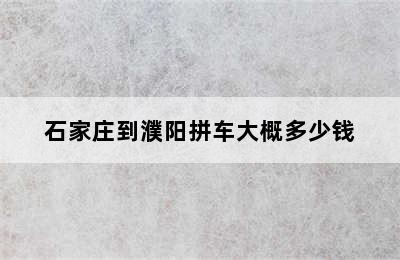 石家庄到濮阳拼车大概多少钱